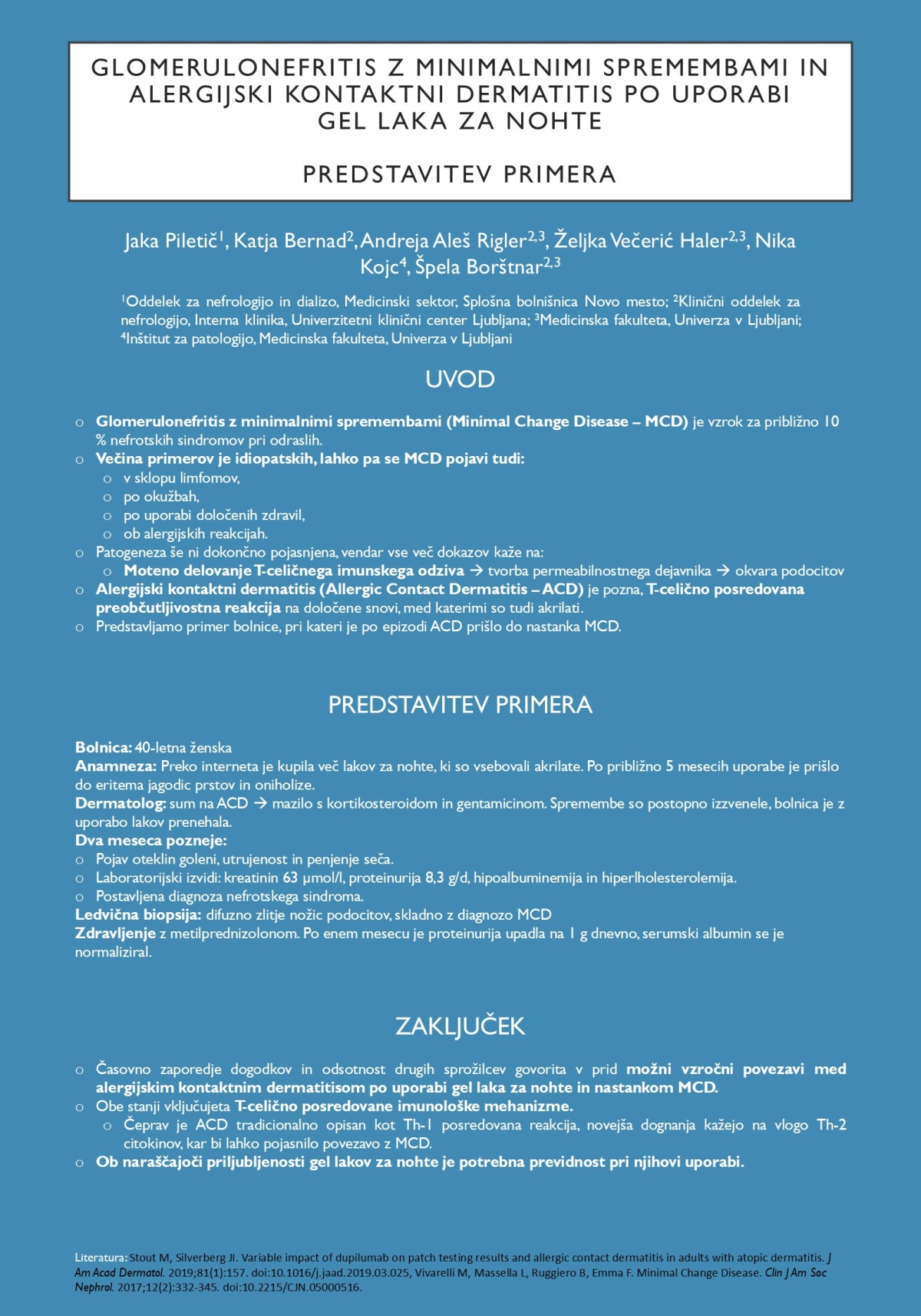 GLOMERULONEFRITIS Z MINIMALNIMI SPREMEMBAMI IN ALERGIJSKI KONTAKTNI DERMATITIS PO UPORABI GEL LAKA ZA NOHTE

PREDSTAVITEV PRIMERA

Jaka Piletič$^1$, Katja Bernad$^2$, Andreja Aleš Rigler$^{2,3}$, Željka Večerić Haler$^{2,3}$, Nika Kojc$^4$, Špela Borštnar$^{2,3}$

$^1$Oddelek za nefrologijo in dializo, Medicinski sektor, Splošna bolnišnica Novo mesto; $^2$Klinični oddelek za nefrologijo, Interna klinika, Univerzitetni klinični center Ljubljana; $^3$Medicinska fakulteta, Univerza v Ljubljani; $^4$Inštitut za patologijo, Medicinska fakulteta, Univerza v Ljubljani

UVOD

o Glomerulonefritis z minimalnimi spremembami (Minimal Change Disease – MCD) je vzrok za približno 10 % nefrotskih sindromov pri odraslih.
o Večina primerov je idiopatskih, lahko pa se MCD pojavi tudi:
o v sklopu limfomov,
o po okužbah,
o po uporabi določenih zdravil,
o ob alergijskih reakcijah.
o Patogeneza še ni dokončno pojasnjena, vendar vse več dokazov kaže na:
o Moteno delovanje T-celičnega imunskega odziva → tvorba permeabilnostnega dejavnika → okvara podocitov
o Alergijski kontaktni dermatitis (Allergic Contact Dermatitis – ACD) je pozna, T-celično posredovana preobčutljivostna reakcija na določene snovi, med katerimi so tudi akrilati.
o Predstavljamo primer bolnice, pri kateri je po epizodi ACD prišlo do nastanka MCD.

PREDSTAVITEV PRIMERA

Bolnica: 40-letna ženska
Anamneza: Preko interneta je kupila več lakov za nohte, ki so vsebovali akrilate. Po približno 5 mesecih uporabe je prišlo do eritema jagodic prstov in oniholize.
Dermatolog: sum na ACD → mazilo s kortikosteroidom in gentamicinom. Spremembe so postopno izzvenele, bolnica je z uporabo lakov prenehala.
Dva meseca pozneje:
o Pojav oteklin goleni, utrujenost in penjenje seča.
o Laboratorijski izvidi: kreatinin 63 µmol/l, proteinurija 8,3 g/d, hipoalbuminemija in hiperlholesterolemija.
o Postavljena diagnoza nefrotskega sindroma.
Ledvična biopsija: difuzno zlitje nožic podocitov, skladno z diagnozo MCD
Zdravljenje z metilprednizolonom. Po enem mesecu je proteinurija upadla na 1 g dnevno, serumski albumin se je normaliziral.

ZAKLJUČEK

o Časovno zaporedje dogodkov in odsotnost drugih sprožilcev govorita v prid možni vzročni povezavi med alergijskim kontaktnim dermatitisom po uporabi gel laka za nohte in nastankom MCD.
o Obe stanji vključujeta T-celično posredovane imunološke mehanizme.
o Čeprav je ACD tradicionalno opisan kot Th-1 posredovana reakcija, novejša dognanja kažejo na vlogo Th-2 citokinov, kar bi lahko pojasnilo povezavo z MCD.
o Ob naraščajoči priljubljenosti gel lakov za nohte je potrebna previdnost pri njihovi uporabi.

Literatura: Stout M, Silverberg JI. Variable impact of dupilumab on patch testing results and allergic contact dermatitis in adults with atopic dermatitis. J Am Acad Dermatol. 2019;81(1):157. doi:10.1016/j.jaad.2019.03.025, Vivarelli M, Massella L, Ruggiero B, Emma F. Minimal Change Disease. Clin J Am Soc Nephrol. 2017;12(2):332-345. doi:10.2215/CJN.05000516.